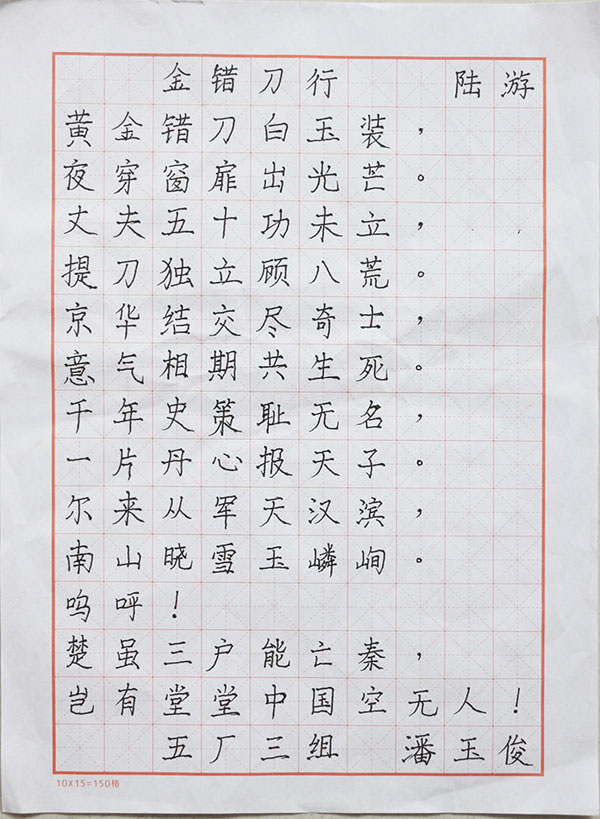 金错刀行　陆游

黄金错刀白玉装，
夜穿窗扉出光芒。
丈夫五十功未立，
提刀独立顾八荒。
京华结交尽奇士，
意气相期共生死。
千年史策耻无名，
一片丹心报天子。
尔来从军天汉滨，
南山晓雪玉嶙峋。
呜呼！
楚虽三户能亡秦，
岂有堂堂中国空无人！

五厂三组　潘玉俊

10X15=150格